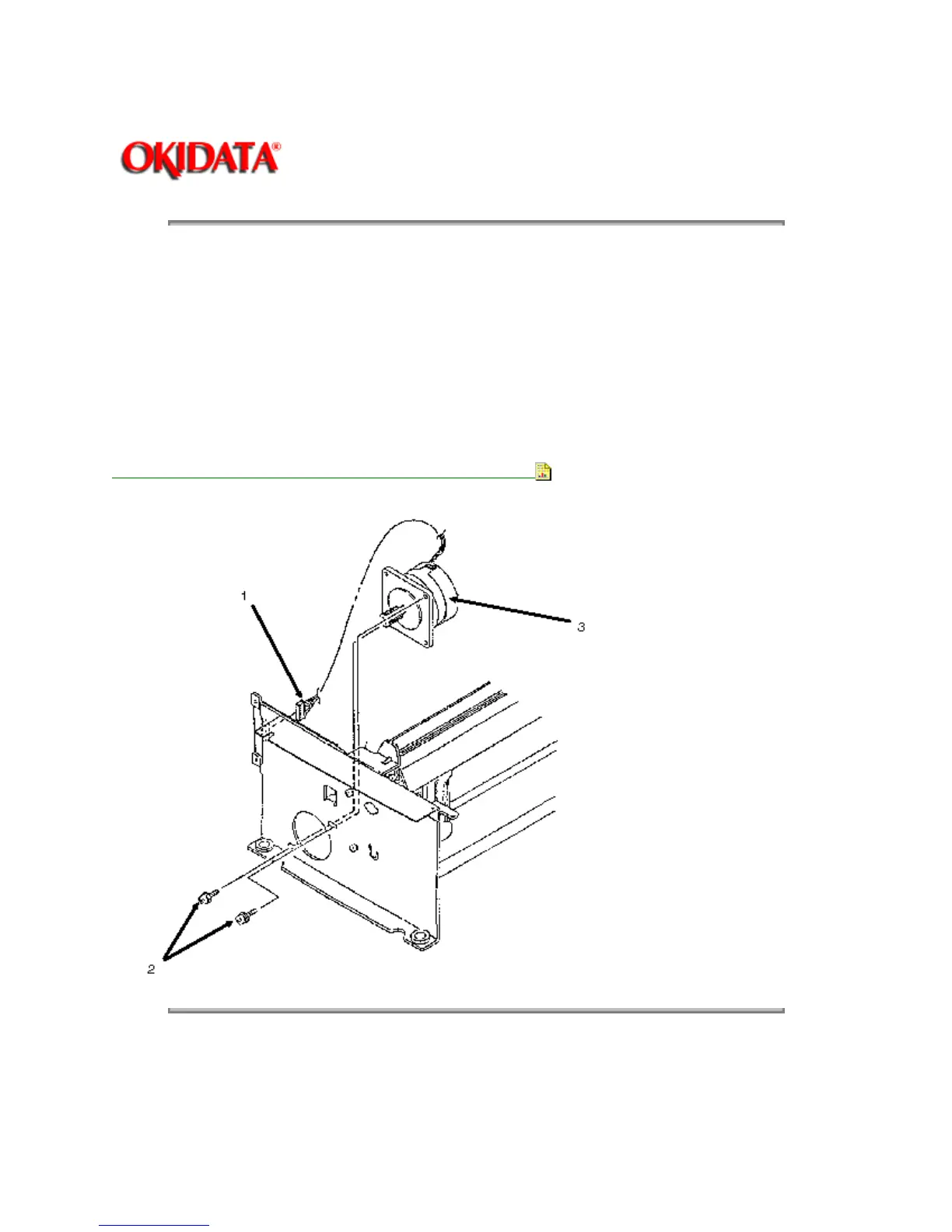 OKIDATA®

1

3

2